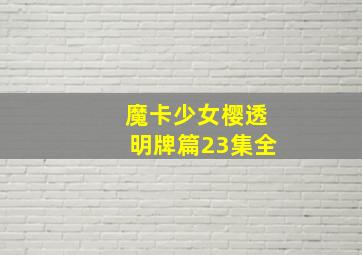 魔卡少女樱透明牌篇23集全